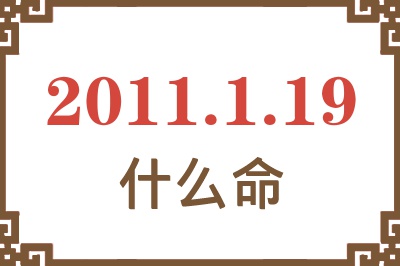 2011.1.19
什么命